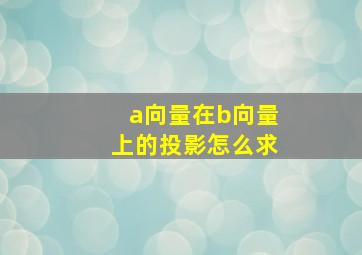 a向量在b向量上的投影怎么求